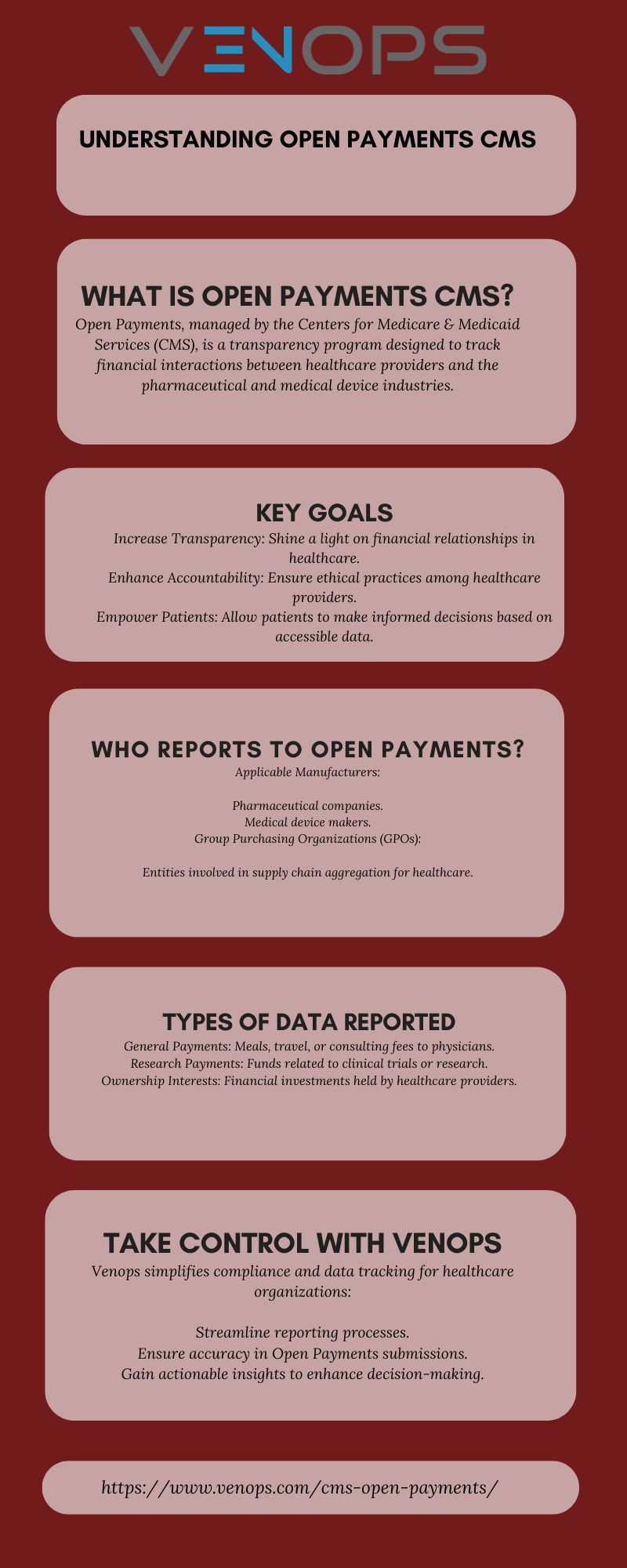 VENOPS

UNDERSTANDING OPEN PAYMENTS CMS

WHAT IS OPEN PAYMENTS CMS?

Open Payments, managed by the Centers for Medicare & Medicaid Services (CMS), is a transparency program designed to track financial interactions between healthcare providers and the pharmaceutical and medical device industries.

KEY GOALS

Increase Transparency: Shine a light on financial relationships in healthcare.
Enhance Accountability: Ensure ethical practices among healthcare providers.
Empower Patients: Allow patients to make informed decisions based on accessible data.

WHO REPORTS TO OPEN PAYMENTS?

Applicable Manufacturers:

Pharmaceutical companies.
Medical device makers.
Group Purchasing Organizations (GPOs):

Entities involved in supply chain aggregation for healthcare.

TYPES OF DATA REPORTED

General Payments: Meals, travel, or consulting fees to physicians.
Research Payments: Funds related to clinical trials or research.
Ownership Interests: Financial investments held by healthcare providers.

TAKE CONTROL WITH VENOPS

Venops simplifies compliance and data tracking for healthcare organizations:

Streamline reporting processes.
Ensure accuracy in Open Payments submissions.
Gain actionable insights to enhance decision-making.

https://www.venops.com/cms-open-payments/